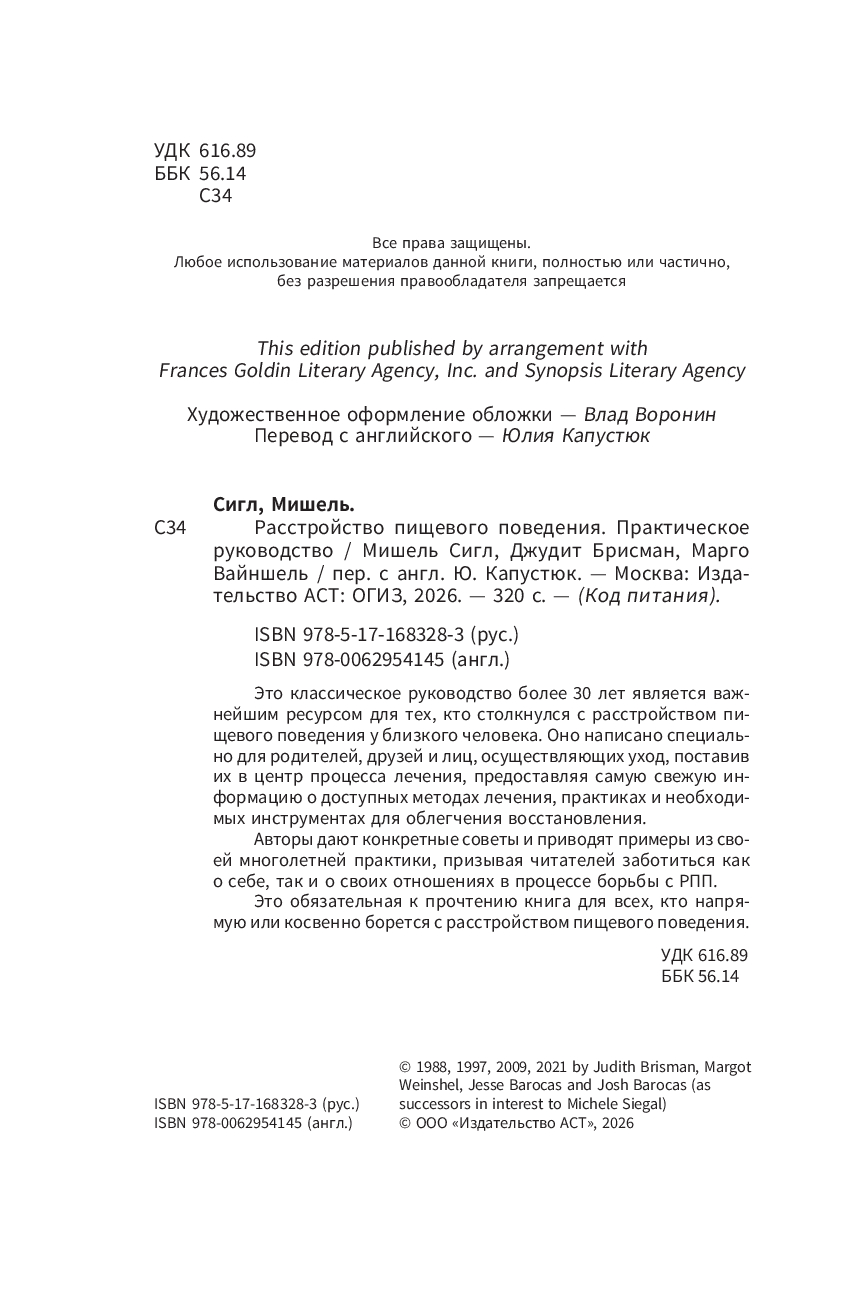 УДК 616.89
ББК 56.14
С34

Все права защищены.
Любое использование материалов данной книги, полностью или частично, без разрешения правообладателя запрещается

This edition published by arrangement with Frances Goldin Literary Agency, Inc. and Synopsis Literary Agency

Художественное оформление обложки — Влад Воронин
Перевод с английского — Юлия Капустюк

Сигл, Мишель.
С34 Расстройство пищевого поведения. Практическое руководство / Мишель Сигл, Джудит Брисман, Марго Вайншель / пер. с англ. Ю. Капустюк. — Москва: Издательство АСТ: ОГИЗ, 2026. — 320 с. — (Код питания).

ISBN 978-5-17-168328-3 (рус.)
ISBN 978-0062954145 (англ.)

Это классическое руководство более 30 лет является важнейшим ресурсом для тех, кто столкнулся с расстройством пищевого поведения у близкого человека. Оно написано специально для родителей, друзей и лиц, осуществляющих уход, поставив их в центр процесса лечения, предоставляя самую свежую информацию о доступных методах лечения, практиках и необходимых инструментах для облегчения восстановления.

Авторы дают конкретные советы и приводят примеры из своей многолетней практики, призывая читателей заботиться как о себе, так и о своих отношениях в процессе борьбы с РПП.

Это обязательная к прочтению книга для всех, кто напрямую или косвенно борется с расстройством пищевого поведения.

УДК 616.89
ББК 56.14

ISBN 978-5-17-168328-3 (рус.)
ISBN 978-0062954145 (англ.)

© 1988, 1997, 2009, 2021 by Judith Brisman, Margot Weinshel, Jesse Barocas and Josh Barocas (as successors in interest to Michele Siegal)
© ООО «Издательство АСТ», 2026